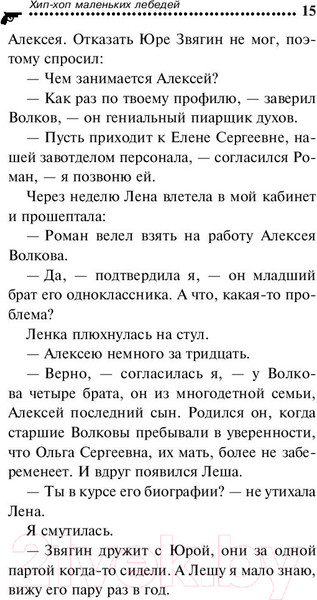 Хип-хоп маленьких лебедей 15

Алексея. Отказать Юре Звягин не мог, поэтому спросил:

— Чем занимается Алексей?

— Как раз по твоему профилю, — заверил Волков, — он гениальный пиарщик духов.

— Пусть приходит к Елене Сергеевне, нашей завотделом персонала, — согласился Роман, — я позвоню ей.

Через неделю Лена влетела в мой кабинет и прошептала:

— Роман велел взять на работу Алексея Волкова.

— Да, — подтвердила я, — он младший брат его одноклассника. А что, какая-то проблема?

Ленка плюхнулась на стул.

— Алексею немного за тридцать.

— Верно, — согласилась я, — у Волкова четыре брата, он из многодетной семьи, Алексей последний сын. Родился он, когда старшие Волковы пребывали в уверенности, что Ольга Сергеевна, их мать, более не забеременеет. И вдруг появился Леша.

— Ты в курсе его биографии? — не утихала Лена.

Я смутилась.

— Звягин дружит с Юрой, они за одной партой когда-то сидели. А Лешу я мало знаю, вижу его пару раз в год.